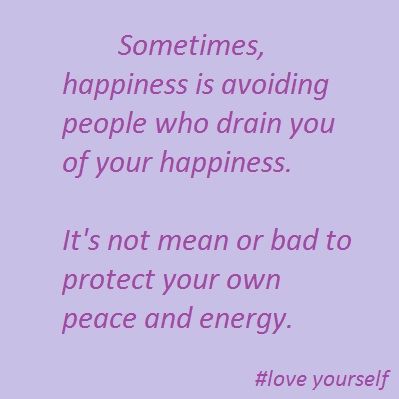 Sometimes, happiness is avoiding people who drain you of your happiness.

It's not mean or bad to protect your own peace and energy.

#love yourself